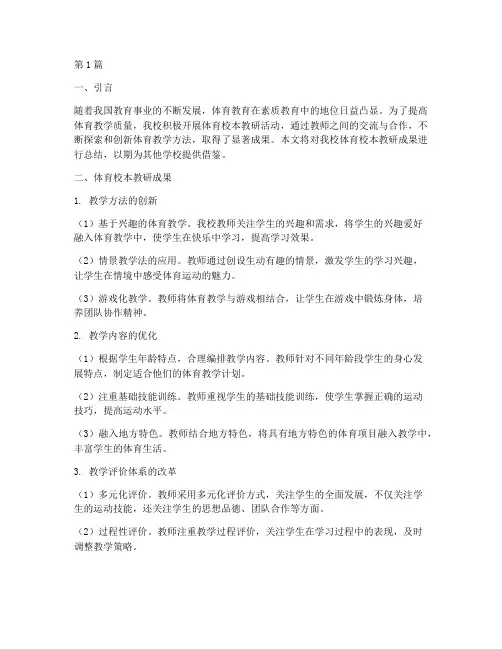 第1篇

一、引言

随着我国教育事业的不断发展，体育教育在素质教育中的地位日益凸显。为了提高体育教学质量，我校积极开展体育校本教研活动，通过教师之间的交流与合作，不断探索和创新体育教学方法，取得了显著成果。本文将对我校体育校本教研成果进行总结，以期为其他学校提供借鉴。

二、体育校本教研成果

1. 教学方法的创新

（1）基于兴趣的体育教学。我校教师关注学生的兴趣和需求，将学生的兴趣爱好融入体育教学中，使学生在快乐中学习，提高学习效果。

（2）情景教学法的应用。教师通过创设生动有趣的情景，激发学生的学习兴趣，让学生在情境中感受体育运动的魅力。

（3）游戏化教学。教师将体育教学与游戏相结合，让学生在游戏中锻炼身体，培养团队协作精神。

2. 教学内容的优化

（1）根据学生年龄特点，合理编排教学内容。教师针对不同年龄段学生的身心发展特点，制定适合他们的体育教学计划。

（2）注重基础技能训练。教师重视学生的基础技能训练，使学生掌握正确的运动技巧，提高运动水平。

（3）融入地方特色。教师结合地方特色，将具有地方特色的体育项目融入教学中，丰富学生的体育生活。

3. 教学评价体系的改革

（1）多元化评价。教师采用多元化评价方式，关注学生的全面发展，不仅关注学生的运动技能，还关注学生的思想品德、团队合作等方面。

（2）过程性评价。教师注重教学过程评价，关注学生在学习过程中的表现，及时调整教学策略。